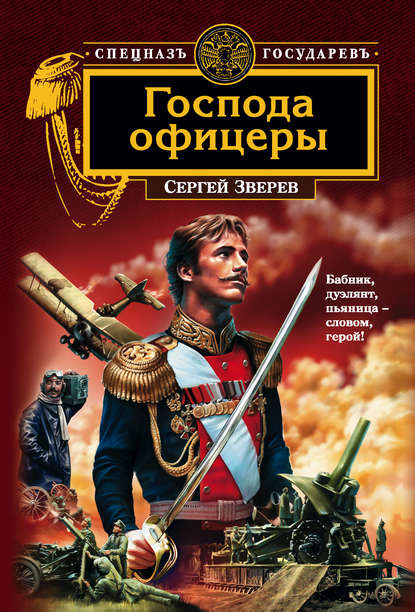 СПЕЦНАЗЪ ГОСУДАРЕВЪ

Господа офицеры

СЕРГЕЙ ЗВЕРЕВ

Бабник, дуэлянт, пьяница – словом, герой!